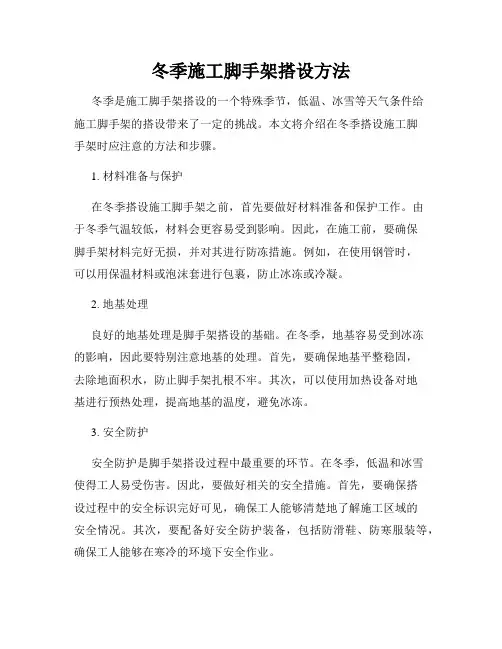 冬季施工脚手架搭设方法

冬季是施工脚手架搭设的一个特殊季节，低温、冰雪等天气条件给施工脚手架的搭设带来了一定的挑战。本文将介绍在冬季搭设施工脚手架时应注意的方法和步骤。

1. 材料准备与保护

在冬季搭设施工脚手架之前，首先要做好材料准备和保护工作。由于冬季气温较低，材料会更容易受到影响。因此，在施工前，要确保脚手架材料完好无损，并对其进行防冻措施。例如，在使用钢管时，可以用保温材料或泡沫套进行包裹，防止冰冻或冷凝。

2. 地基处理

良好的地基处理是脚手架搭设的基础。在冬季，地基容易受到冰冻的影响，因此要特别注意地基的处理。首先，要确保地基平整稳固，去除地面积水，防止脚手架扎根不牢。其次，可以使用加热设备对地基进行预热处理，提高地基的温度，避免冰冻。

3. 安全防护

安全防护是脚手架搭设过程中最重要的环节。在冬季，低温和冰雪使得工人易受伤害。因此，要做好相关的安全措施。首先，要确保搭设过程中的安全标识完好可见，确保工人能够清楚地了解施工区域的安全情况。其次，要配备好安全防护装备，包括防滑鞋、防寒服装等，确保工人能够在寒冷的环境下安全作业。